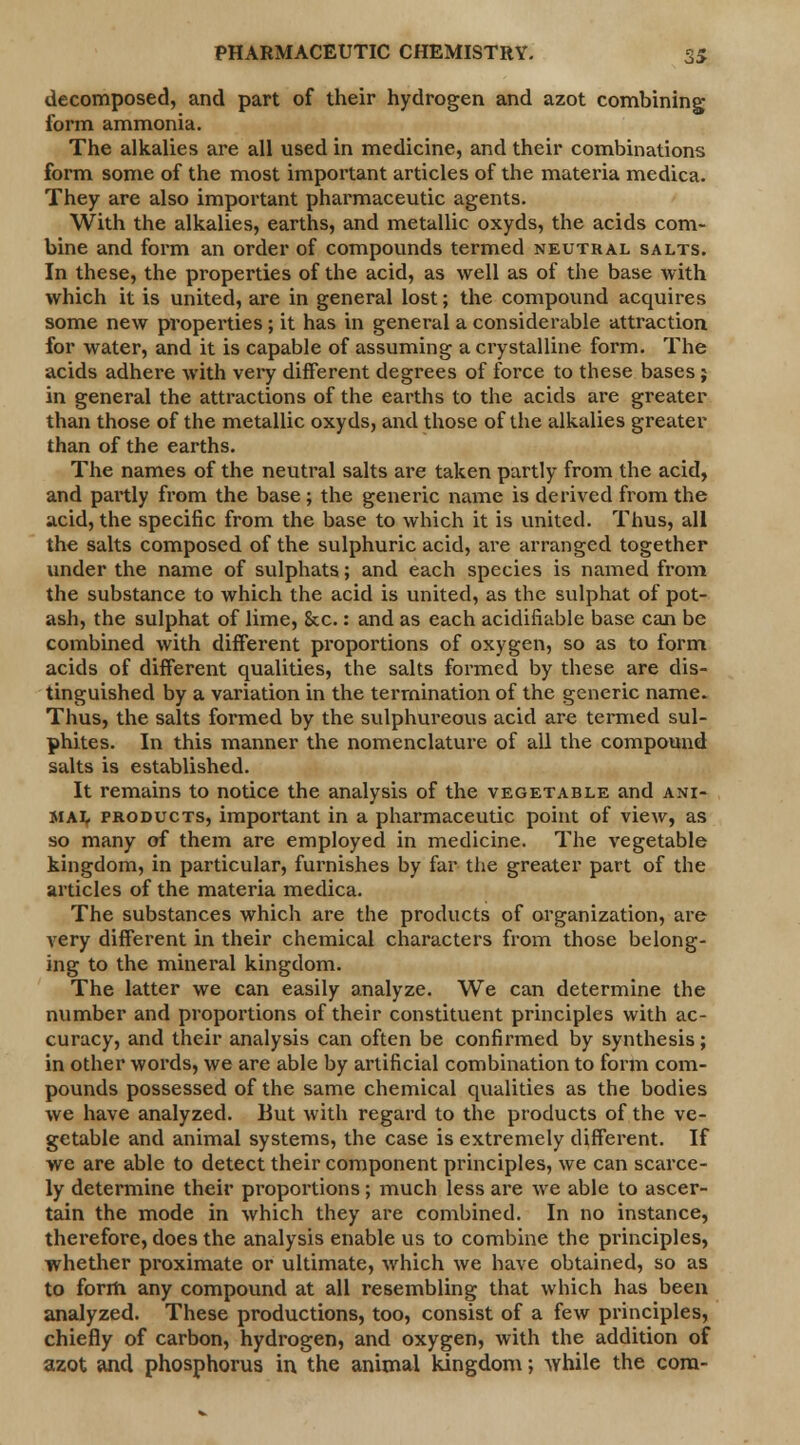 PHARMACEUTIC CHEMISTRY. 35

decomposed, and part of their hydrogen and azot combining form ammonia.

The alkalies are all used in medicine, and their combinations form some of the most important articles of the materia medica. They are also important pharmaceutic agents.

With the alkalies, earths, and metallic oxyds, the acids combine and form an order of compounds termed NEUTRAL SALTS. In these, the properties of the acid, as well as of the base with which it is united, are in general lost; the compound acquires some new properties; it has in general a considerable attraction for water, and it is capable of assuming a crystalline form. The acids adhere with very different degrees of force to these bases; in general the attractions of the earths to the acids are greater than those of the metallic oxyds, and those of the alkalies greater than of the earths.

The names of the neutral salts are taken partly from the acid, and partly from the base; the generic name is derived from the acid, the specific from the base to which it is united. Thus, all the salts composed of the sulphuric acid, are arranged together under the name of sulphats; and each species is named from the substance to which the acid is united, as the sulphat of potash, the sulphat of lime, &c.: and as each acidifiable base can be combined with different proportions of oxygen, so as to form acids of different qualities, the salts formed by these are distinguished by a variation in the termination of the generic name. Thus, the salts formed by the sulphureous acid are termed sulphites. In this manner the nomenclature of all the compound salts is established.

It remains to notice the analysis of the VEGETABLE and ANIMAL PRODUCTS, important in a pharmaceutic point of view, as so many of them are employed in medicine. The vegetable kingdom, in particular, furnishes by far the greater part of the articles of the materia medica.

The substances which are the products of organization, are very different in their chemical characters from those belonging to the mineral kingdom.

The latter we can easily analyze. We can determine the number and proportions of their constituent principles with accuracy, and their analysis can often be confirmed by synthesis; in other words, we are able by artificial combination to form compounds possessed of the same chemical qualities as the bodies we have analyzed. But with regard to the products of the vegetable and animal systems, the case is extremely different. If we are able to detect their component principles, we can scarcely determine their proportions; much less are we able to ascertain the mode in which they are combined. In no instance, therefore, does the analysis enable us to combine the principles, whether proximate or ultimate, which we have obtained, so as to form any compound at all resembling that which has been analyzed. These productions, too, consist of a few principles, chiefly of carbon, hydrogen, and oxygen, with the addition of azot and phosphorus in the animal kingdom; while the com-